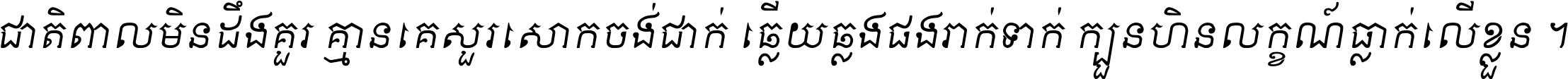 ជាតិពាលមិនដឹងគួរ គ្មានគេសួរសោកចង់ជាក់ ឆ្លើយឆ្លងផងរាក់ទាក់ ក្បួនហិនលក្ខណ៍ធ្លាក់លើខ្លួន ។